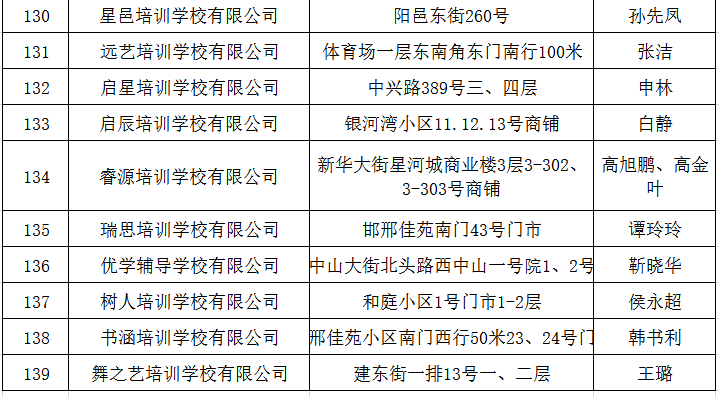 | 130 | 星邑培训学校有限公司 | 阳邑东街260号 | 孙先凤 |
|---|---|---|---|
| 131 | 远艺培训学校有限公司 | 体育场一层东南角东门南行100米 | 张洁 |
| 132 | 启星培训学校有限公司 | 中兴路389号三、四层 | 申林 |
| 133 | 启辰培训学校有限公司 | 银河湾小区11.12.13号商铺 | 白静 |
| 134 | 睿源培训学校有限公司 | 新华大街星河城商业楼3层3-302、3-303号商铺 | 高旭鹏、高金叶 |
| 135 | 瑞思培训学校有限公司 | 邯邢佳苑南门43号门市 | 谭玲玲 |
| 136 | 优学辅导学校有限公司 | 中山大街北头路西中山一号院1、2号 | 靳晓华 |
| 137 | 树人培训学校有限公司 | 和庭小区1号门市1-2层 | 侯永超 |
| 138 | 书涵培训学校有限公司 | 邢佳苑小区南门西行50米23、24号门 | 韩书利 |
| 139 | 舞之艺培训学校有限公司 | 建东街一排13号一、二层 | 王璐 |